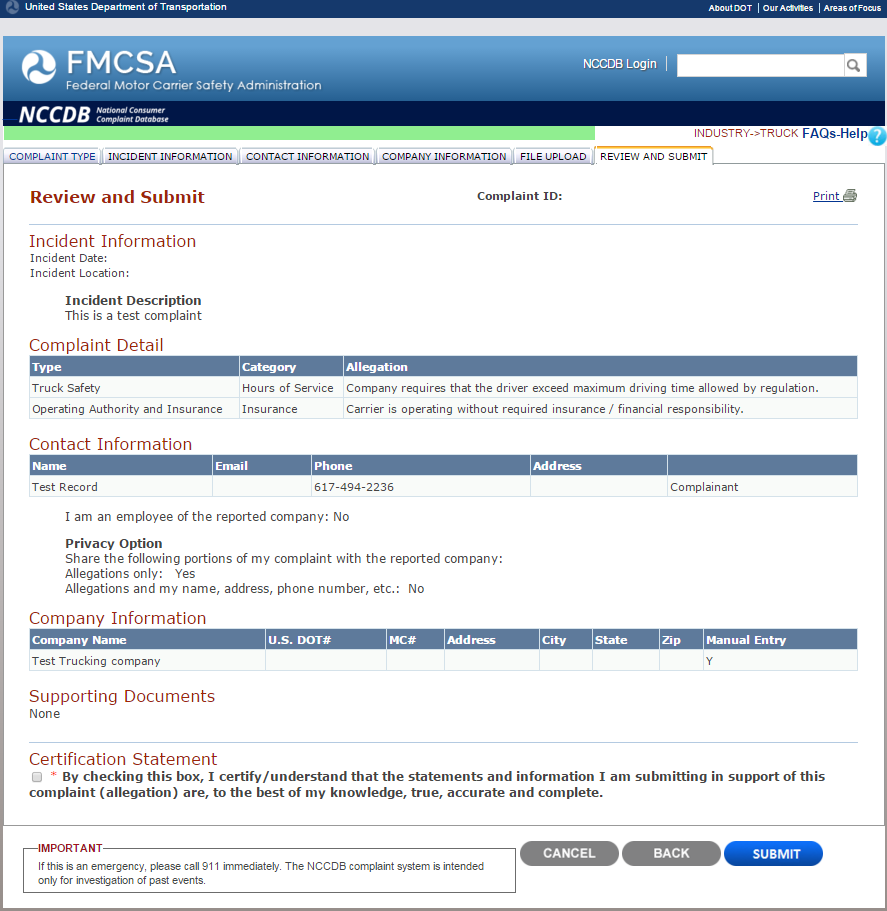 United States Department of Transportation

About DOT | Our Activities | Areas of Focus

FMCSA
Federal Motor Carrier Safety Administration

NCCDB Login

NCCDB National Consumer Complaint Database

INDUSTRY->TRUCK FAQs-Help

COMPLAINT TYPE | INCIDENT INFORMATION | CONTACT INFORMATION | COMPANY INFORMATION | FILE UPLOAD | REVIEW AND SUBMIT

Review and Submit

Complaint ID:

Print

Incident Information
Incident Date:
Incident Location:

Incident Description
This is a test complaint

Complaint Detail

| Type | Category | Allegation |
|---|---|---|
| Truck Safety | Hours of Service | Company requires that the driver exceed maximum driving time allowed by regulation. |
| Operating Authority and Insurance | Insurance | Carrier is operating without required insurance / financial responsibility. |

Contact Information

| Name | Email | Phone | Address | |
|---|---|---|---|---|
| Test Record | | 617-494-2236 | | Complainant |

I am an employee of the reported company: No

Privacy Option
Share the following portions of my complaint with the reported company:
Allegations only: Yes
Allegations and my name, address, phone number, etc.: No

Company Information

| Company Name | U.S. DOT# | MC# | Address | City | State | Zip | Manual Entry |
|---|---|---|---|---|---|---|---|
| Test Trucking company | | | | | | | Y |

Supporting Documents
None

Certification Statement
* By checking this box, I certify/understand that the statements and information I am submitting in support of this complaint (allegation) are, to the best of my knowledge, true, accurate and complete.

IMPORTANT
If this is an emergency, please call 911 immediately. The NCCDB complaint system is intended only for investigation of past events.

CANCEL BACK SUBMIT